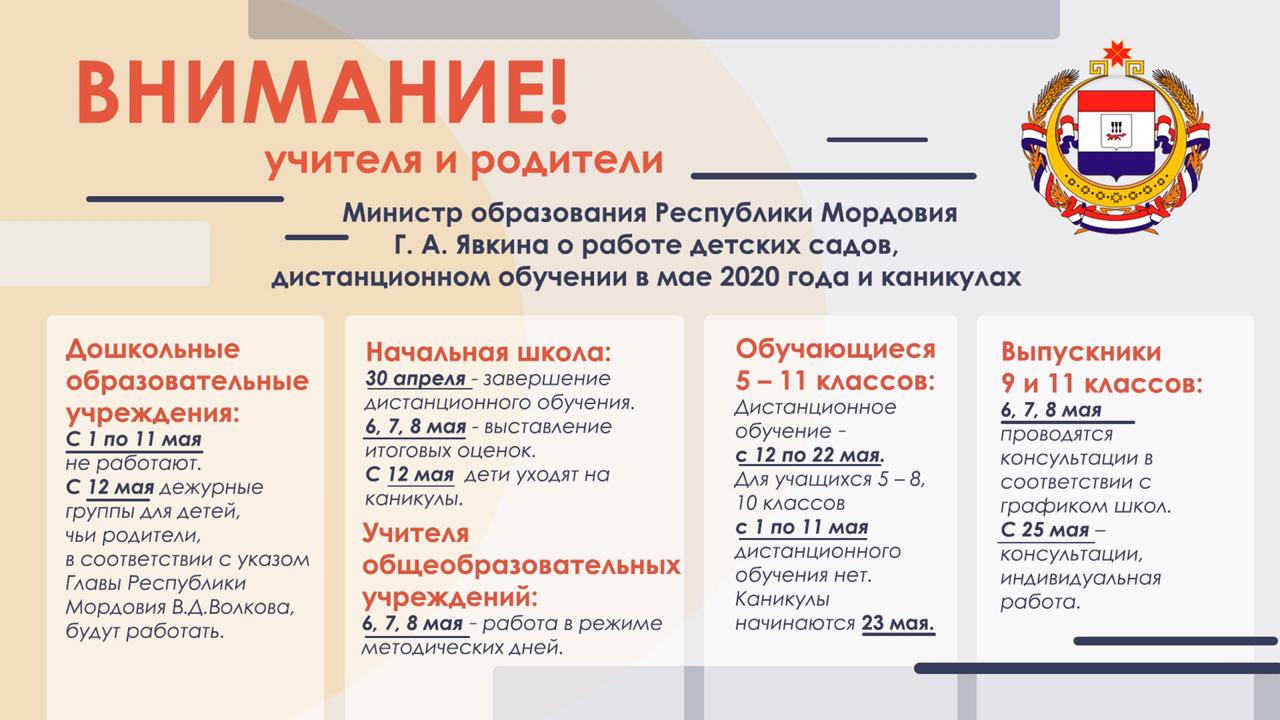 ВНИМАНИЕ!

учителя и родители

Министр образования Республики Мордовия Г. А. Явкина о работе детских садов, дистанционном обучении в мае 2020 года и каникулах

Дошкольные образовательные учреждения:
С 1 по 11 мая не работают.
С 12 мая дежурные группы для детей, чьи родители, в соответствии с указом Главы Республики Мордовия В.Д.Волкова, будут работать.

Начальная школа:
30 апреля - завершение дистанционного обучения.
6, 7, 8 мая - выставление итоговых оценок.
С 12 мая дети уходят на каникулы.

Учителя общеобразовательных учреждений:
6, 7, 8 мая - работа в режиме методических дней.

Обучающиеся 5 – 11 классов:
Дистанционное обучение - с 12 по 22 мая.
Для учащихся 5 – 8, 10 классов с 1 по 11 мая дистанционного обучения нет. Каникулы начинаются 23 мая.

Выпускники 9 и 11 классов:
6, 7, 8 мая проводятся консультации в соответствии с графиком школ.
С 25 мая – консультации, индивидуальная работа.